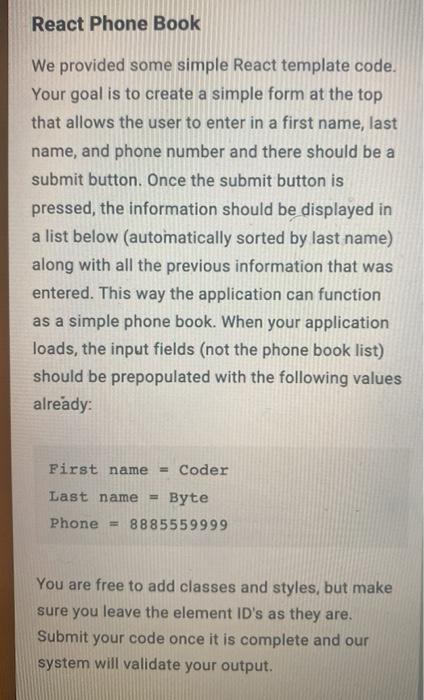 React Phone Book

We provided some simple React template code. Your goal is to create a simple form at the top that allows the user to enter in a first name, last name, and phone number and there should be a submit button. Once the submit button is pressed, the information should be displayed in a list below (automatically sorted by last name) along with all the previous information that was entered. This way the application can function as a simple phone book. When your application loads, the input fields (not the phone book list) should be prepopulated with the following values already:

First name = Coder
Last name = Byte
Phone = 8885559999

You are free to add classes and styles, but make sure you leave the element ID's as they are. Submit your code once it is complete and our system will validate your output.